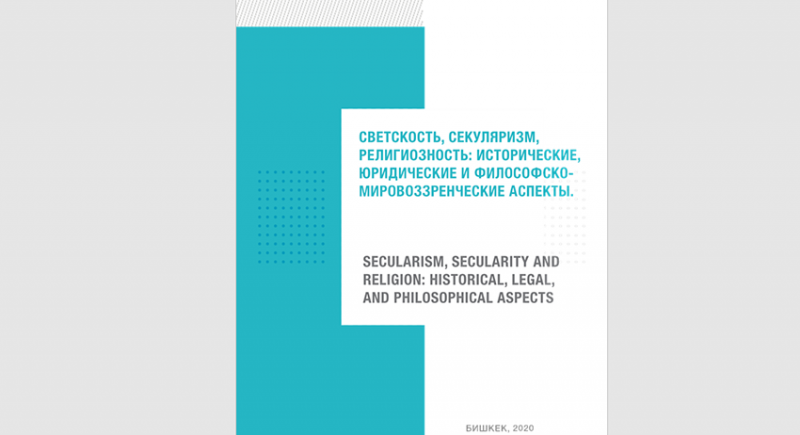 СВЕТСКОСТЬ, СЕКУЛЯРИЗМ, РЕЛИГИОЗНОСТЬ: ИСТОРИЧЕСКИЕ, ЮРИДИЧЕСКИЕ И ФИЛОСОФСКО-МИРОВОЗЗРЕНЧЕСКИЕ АСПЕКТЫ.

SECULARISM, SECULARITY AND RELIGION: HISTORICAL, LEGAL, AND PHILOSOPHICAL ASPECTS

БИШКЕК, 2020